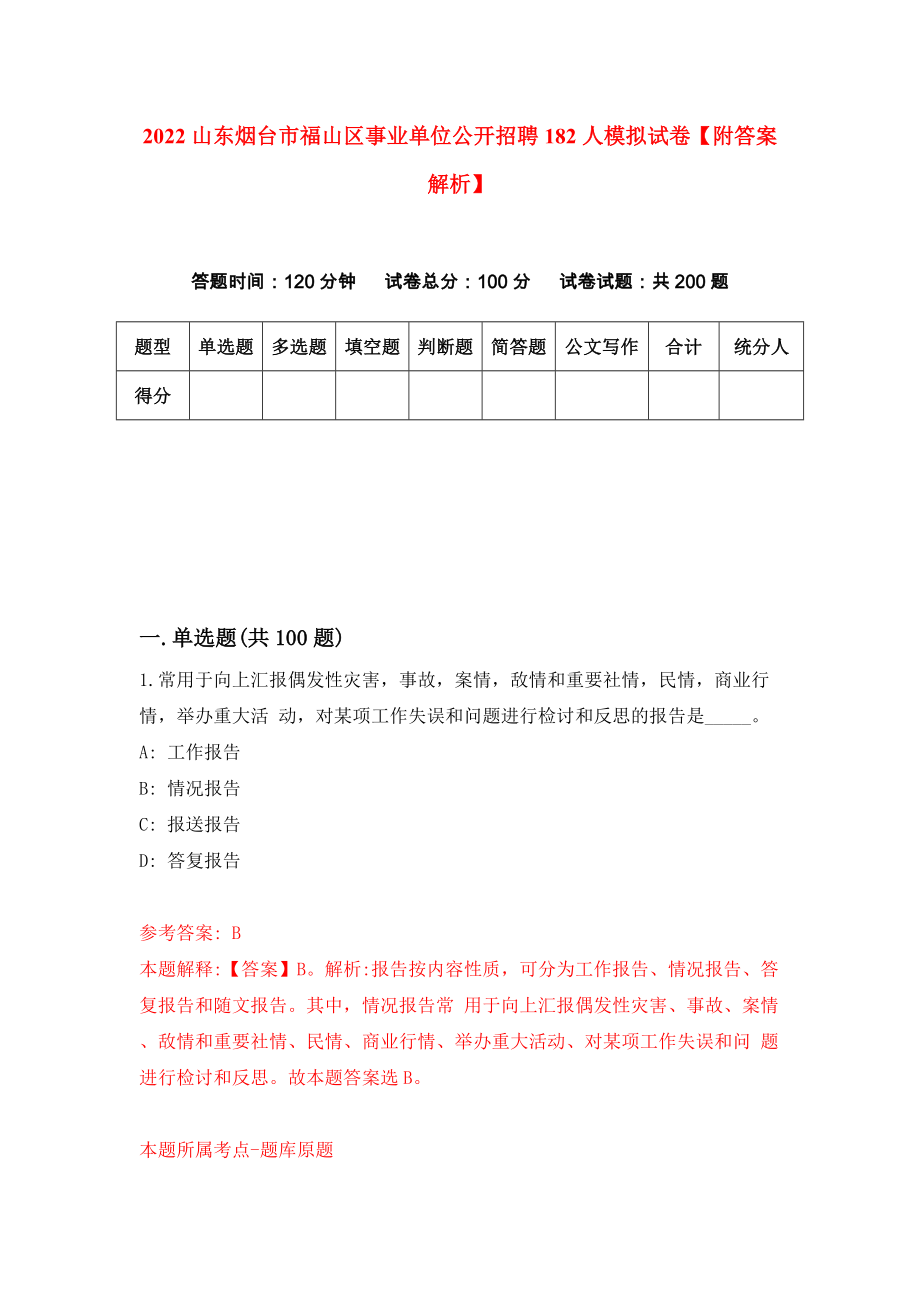 2022 山东烟台市福山区事业单位公开招聘 182 人模拟试卷【附答案解析】

答题时间：120 分钟　试卷总分：100 分　试卷试题：共 200 题

| 题型 | 单选题 | 多选题 | 填空题 | 判断题 | 简答题 | 公文写作 | 合计 | 统分人 |
|---|---|---|---|---|---|---|---|---|
| 得分 | | | | | | | | |

一.单选题(共 100 题)

1.常用于向上汇报偶发性灾害，事故，案情，敌情和重要社情，民情，商业行情，举办重大活 动，对某项工作失误和问题进行检讨和反思的报告是_____。

A: 工作报告

B: 情况报告

C: 报送报告

D: 答复报告

参考答案: B

本题解释:【答案】B。解析:报告按内容性质，可分为工作报告、情况报告、答复报告和随文报告。其中，情况报告常 用于向上汇报偶发性灾害、事故、案情、敌情和重要社情、民情、商业行情、举办重大活动、对某项工作失误和问 题进行检讨和反思。故本题答案选 B。

本题所属考点-题库原题